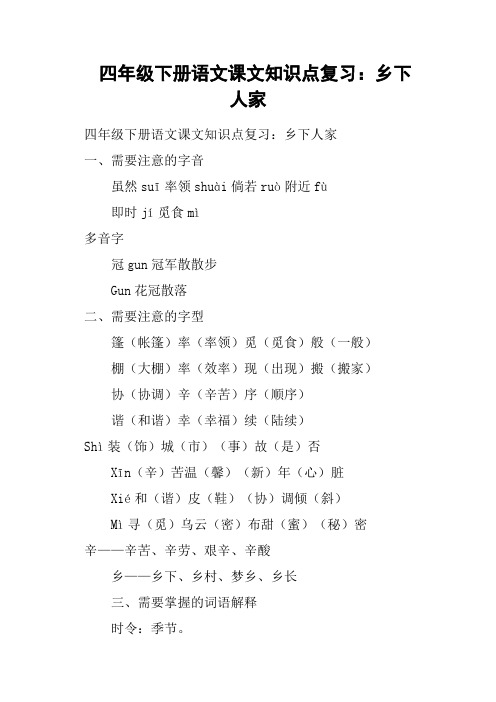 四年级下册语文课文知识点复习：乡下人家

四年级下册语文课文知识点复习：乡下人家

一、需要注意的字音

虽然 suī 率领 shuài 倘若 ruò 附近 fù

即时 jí 觅食 mì

多音字

冠 gun 冠军散散步

Gun 花冠散落

二、需要注意的字型

篷（帐篷）率（率领）觅（觅食）般（一般）

棚（大棚）率（效率）现（出现）搬（搬家）

协（协调）辛（辛苦）序（顺序）

谐（和谐）幸（幸福）续（陆续）

Shì 装（饰）城（市）（事）故（是）否

Xīn（辛）苦温（馨）（新）年（心）脏

Xié 和（谐）皮（鞋）（协）调倾（斜）

Mì 寻（觅）乌云（密）布甜（蜜）（秘）密

辛——辛苦、辛劳、艰辛、辛酸

乡——乡下、乡村、梦乡、乡长

三、需要掌握的词语解释

时令：季节。